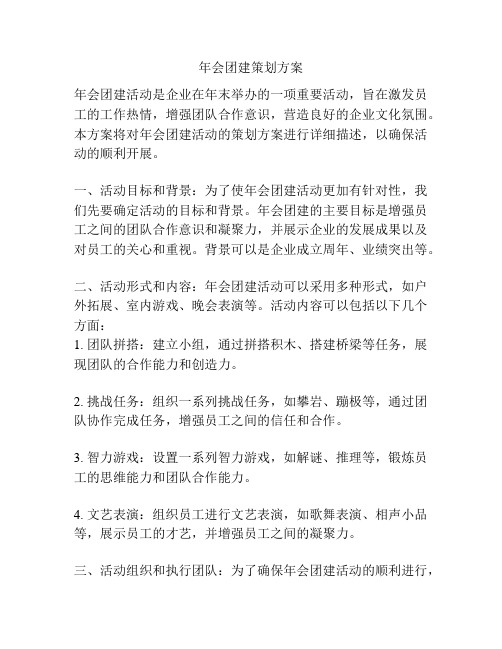 年会团建策划方案

年会团建活动是企业在年末举办的一项重要活动，旨在激发员工的工作热情，增强团队合作意识，营造良好的企业文化氛围。本方案将对年会团建活动的策划方案进行详细描述，以确保活动的顺利开展。

一、活动目标和背景：为了使年会团建活动更加有针对性，我们先要确定活动的目标和背景。年会团建的主要目标是增强员工之间的团队合作意识和凝聚力，并展示企业的发展成果以及对员工的关心和重视。背景可以是企业成立周年、业绩突出等。

二、活动形式和内容：年会团建活动可以采用多种形式，如户外拓展、室内游戏、晚会表演等。活动内容可以包括以下几个方面：
1. 团队拼搭：建立小组，通过拼搭积木、搭建桥梁等任务，展现团队的合作能力和创造力。

2. 挑战任务：组织一系列挑战任务，如攀岩、蹦极等，通过团队协作完成任务，增强员工之间的信任和合作。

3. 智力游戏：设置一系列智力游戏，如解谜、推理等，锻炼员工的思维能力和团队合作能力。

4. 文艺表演：组织员工进行文艺表演，如歌舞表演、相声小品等，展示员工的才艺，并增强员工之间的凝聚力。

三、活动组织和执行团队：为了确保年会团建活动的顺利进行，